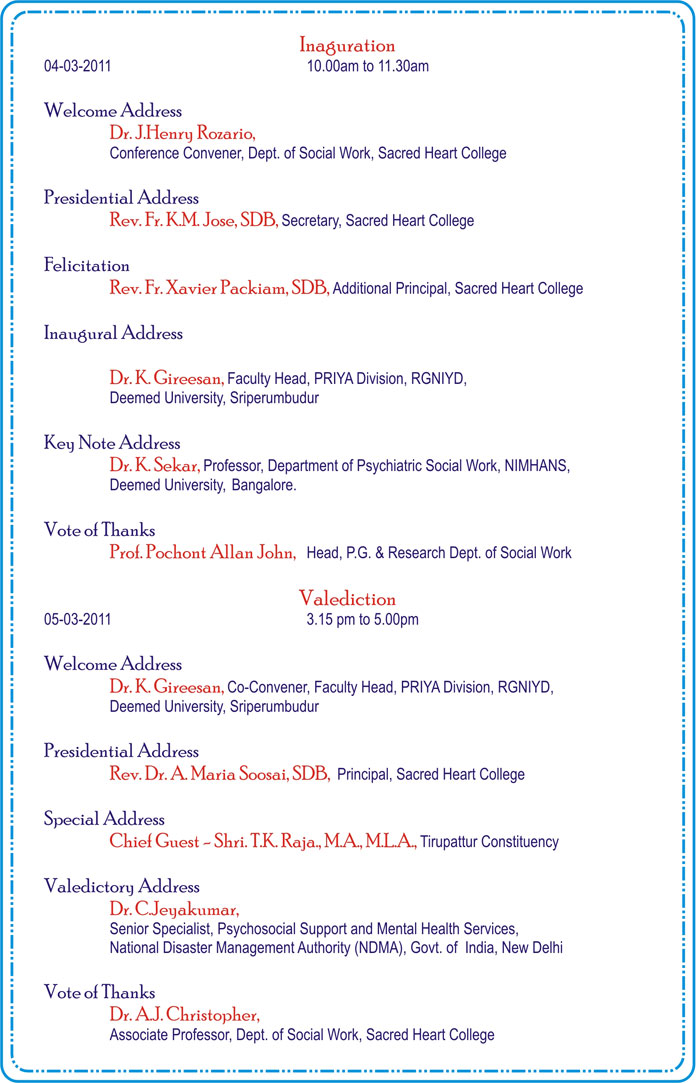 Inaguration

04-03-2011 10.00am to 11.30am

Welcome Address
Dr. J.Henry Rozario,
Conference Convener, Dept. of Social Work, Sacred Heart College

Presidential Address
Rev. Fr. K.M. Jose, SDB, Secretary, Sacred Heart College

Felicitation
Rev. Fr. Xavier Packiam, SDB, Additional Principal, Sacred Heart College

Inaugural Address

Dr. K. Gireesan, Faculty Head, PRIYA Division, RGNIYD, Deemed University, Sriperumbudur

Key Note Address
Dr. K. Sekar, Professor, Department of Psychiatric Social Work, NIMHANS, Deemed University, Bangalore.

Vote of Thanks
Prof. Pochont Allan John, Head, P.G. & Research Dept. of Social Work

Valediction

05-03-2011 3.15 pm to 5.00pm

Welcome Address
Dr. K. Gireesan, Co-Convener, Faculty Head, PRIYA Division, RGNIYD, Deemed University, Sriperumbudur

Presidential Address
Rev. Dr. A. Maria Soosai, SDB, Principal, Sacred Heart College

Special Address
Chief Guest – Shri. T.K. Raja., M.A., M.L.A., Tirupattur Constituency

Valedictory Address
Dr. C.Jeyakumar,
Senior Specialist, Psychosocial Support and Mental Health Services, National Disaster Management Authority (NDMA), Govt. of India, New Delhi

Vote of Thanks
Dr. A.J. Christopher,
Associate Professor, Dept. of Social Work, Sacred Heart College